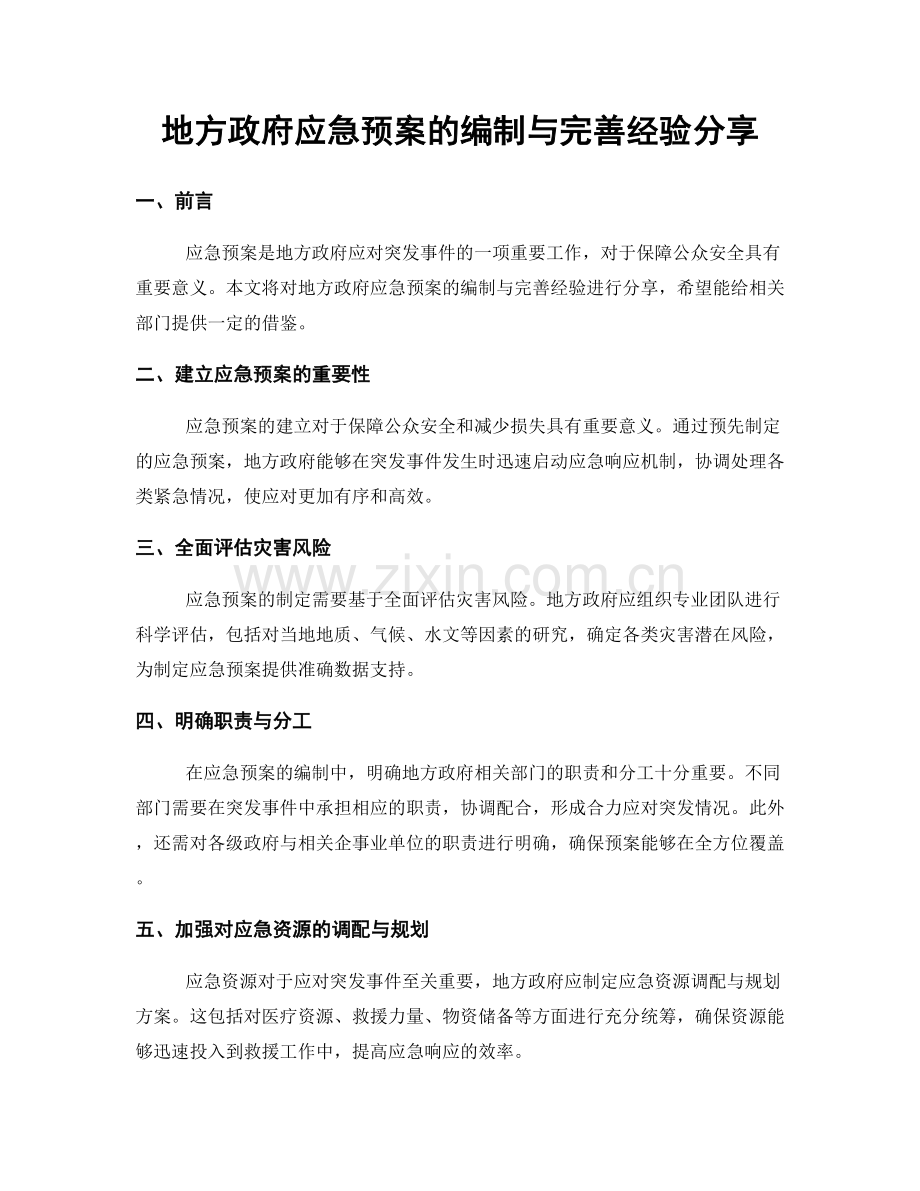 地方政府应急预案的编制与完善经验分享

一、前言

应急预案是地方政府应对突发事件的一项重要工作，对于保障公众安全具有重要意义。本文将对地方政府应急预案的编制与完善经验进行分享，希望能给相关部门提供一定的借鉴。

二、建立应急预案的重要性

应急预案的建立对于保障公众安全和减少损失具有重要意义。通过预先制定的应急预案，地方政府能够在突发事件发生时迅速启动应急响应机制，协调处理各类紧急情况，使应对更加有序和高效。

三、全面评估灾害风险

应急预案的制定需要基于全面评估灾害风险。地方政府应组织专业团队进行科学评估，包括对当地地质、气候、水文等因素的研究，确定各类灾害潜在风险，为制定应急预案提供准确数据支持。

四、明确职责与分工

在应急预案的编制中，明确地方政府相关部门的职责和分工十分重要。不同部门需要在突发事件中承担相应的职责，协调配合，形成合力应对突发情况。此外，还需对各级政府与相关企事业单位的职责进行明确，确保预案能够在全方位覆盖。

五、加强对应急资源的调配与规划

应急资源对于应对突发事件至关重要，地方政府应制定应急资源调配与规划方案。这包括对医疗资源、救援力量、物资储备等方面进行充分统筹，确保资源能够迅速投入到救援工作中，提高应急响应的效率。

www.zixin.com.cn